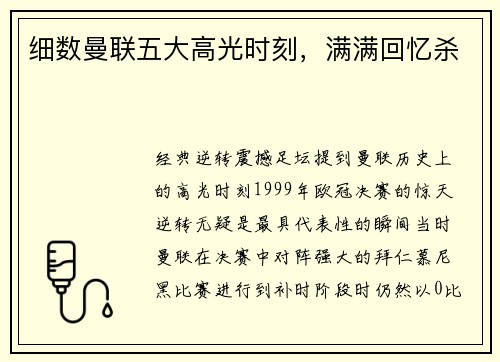 细数曼联五大高光时刻，满满回忆杀

经典逆转震撼足坛提到曼联历史上的高光时刻1999年欧冠决赛的惊天逆转无疑是最具代表性的瞬间当时曼联在决赛中对阵强大的拜仁慕尼黑比赛进行到补时阶段时仍然以0比